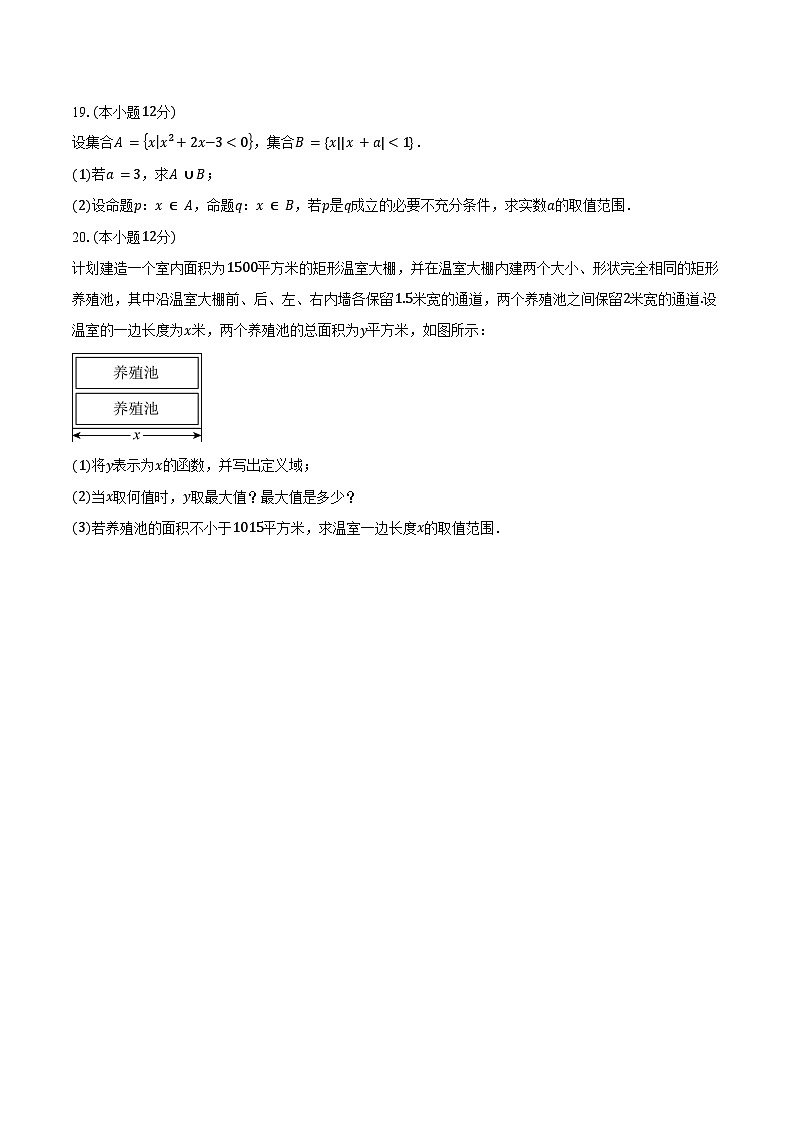 19. (本小题12分)

设集合$A=\{x|x^2+2x-3<0\}$，集合$B=\{x||x+a|<1\}$.

(1)若$a=3$，求$A\cup B$；

(2)设命题$p$：$x\in A$，命题$q$：$x\in B$，若$p$是$q$成立的必要不充分条件，求实数$a$的取值范围.

20. (本小题12分)

计划建造一个室内面积为1500平方米的矩形温室大棚，并在温室大棚内建两个大小、形状完全相同的矩形养殖池，其中沿温室大棚前、后、左、右内墙各保留1.5米宽的通道，两个养殖池之间保留2米宽的通道.设温室的一边长度为$x$米，两个养殖池的总面积为$y$平方米，如图所示：

养殖池

养殖池

$x$

(1)将$y$表示为$x$的函数，并写出定义域；

(2)当$x$取何值时，$y$取最大值？最大值是多少？

(3)若养殖池的面积不小于1015平方米，求温室一边长度$x$的取值范围.